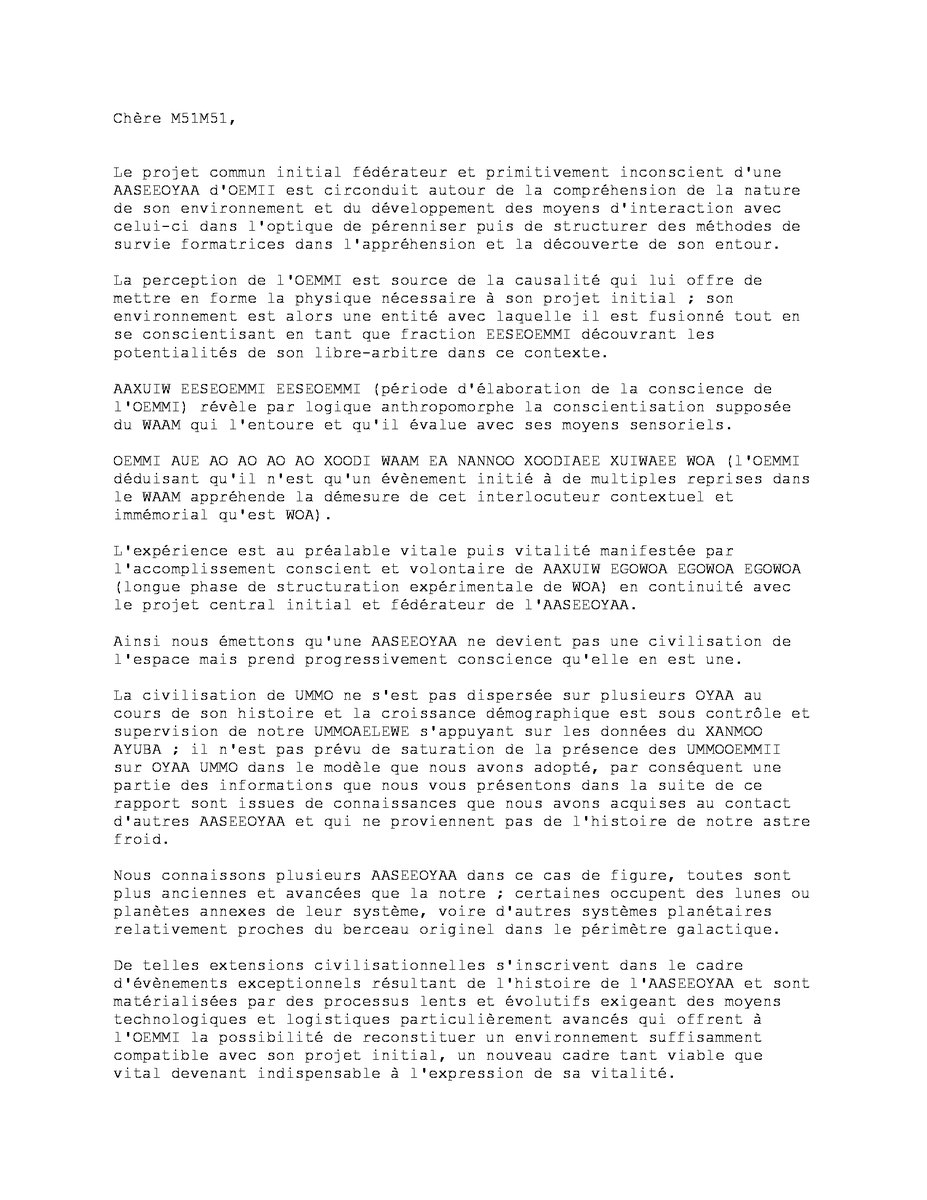 Chère M51M51,

Le projet commun initial fédérateur et primitivement inconscient d'une AASEEOYAA d'OEMII est circonduit autour de la compréhension de la nature de son environnement et du développement des moyens d'interaction avec celui-ci dans l'optique de pérenniser puis de structurer des méthodes de survie formatrices dans l'appréhension et la découverte de son entour.

La perception de l'OEMMI est source de la causalité qui lui offre de mettre en forme la physique nécessaire à son projet initial ; son environnement est alors une entité avec laquelle il est fusionné tout en se conscientisant en tant que fraction EESEOEMMI découvrant les potentialités de son libre-arbitre dans ce contexte.

AAXUIW EESEOEMMI EESEOEMMI (période d'élaboration de la conscience de l'OEMMI) révèle par logique anthropomorphe la conscientisation supposée du WAAM qui l'entoure et qu'il évalue avec ses moyens sensoriels.

OEMMI AUE AO AO AO AO XOODI WAAM EA NANNOO XOODIAEE XUIWAEE WOA (l'OEMMI déduisant qu'il n'est qu'un évènement initié à de multiples reprises dans le WAAM appréhende la démesure de cet interlocuteur contextuel et immémorial qu'est WOA).

L'expérience est au préalable vitale puis vitalité manifestée par l'accomplissement conscient et volontaire de AAXUIW EGOWOA EGOWOA EGOWOA (longue phase de structuration expérimentale de WOA) en continuité avec le projet central initial et fédérateur de l'AASEEOYAA.

Ainsi nous émettons qu'une AASEEOYAA ne devient pas une civilisation de l'espace mais prend progressivement conscience qu'elle en est une.

La civilisation de UMMO ne s'est pas dispersée sur plusieurs OYAA au cours de son histoire et la croissance démographique est sous contrôle et supervision de notre UMMOAELEWE s'appuyant sur les données du XANMOO AYUBA ; il n'est pas prévu de saturation de la présence des UMMOOEMMII sur OYAA UMMO dans le modèle que nous avons adopté, par conséquent une partie des informations que nous vous présentons dans la suite de ce rapport sont issues de connaissances que nous avons acquises au contact d'autres AASEEOYAA et qui ne proviennent pas de l'histoire de notre astre froid.

Nous connaissons plusieurs AASEEOYAA dans ce cas de figure, toutes sont plus anciennes et avancées que la notre ; certaines occupent des lunes ou planètes annexes de leur système, voire d'autres systèmes planétaires relativement proches du berceau originel dans le périmètre galactique.

De telles extensions civilisationnelles s'inscrivent dans le cadre d'évènements exceptionnels résultant de l'histoire de l'AASEEOYAA et sont matérialisées par des processus lents et évolutifs exigeant des moyens technologiques et logistiques particulièrement avancés qui offrent à l'OEMMI la possibilité de reconstituer un environnement suffisamment compatible avec son projet initial, un nouveau cadre tant viable que vital devenant indispensable à l'expression de sa vitalité.